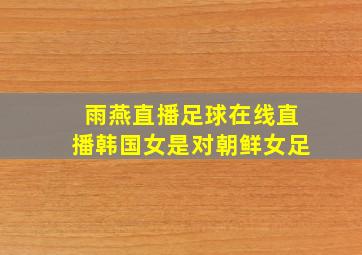 雨燕直播足球在线直播韩国女是对朝鲜女足